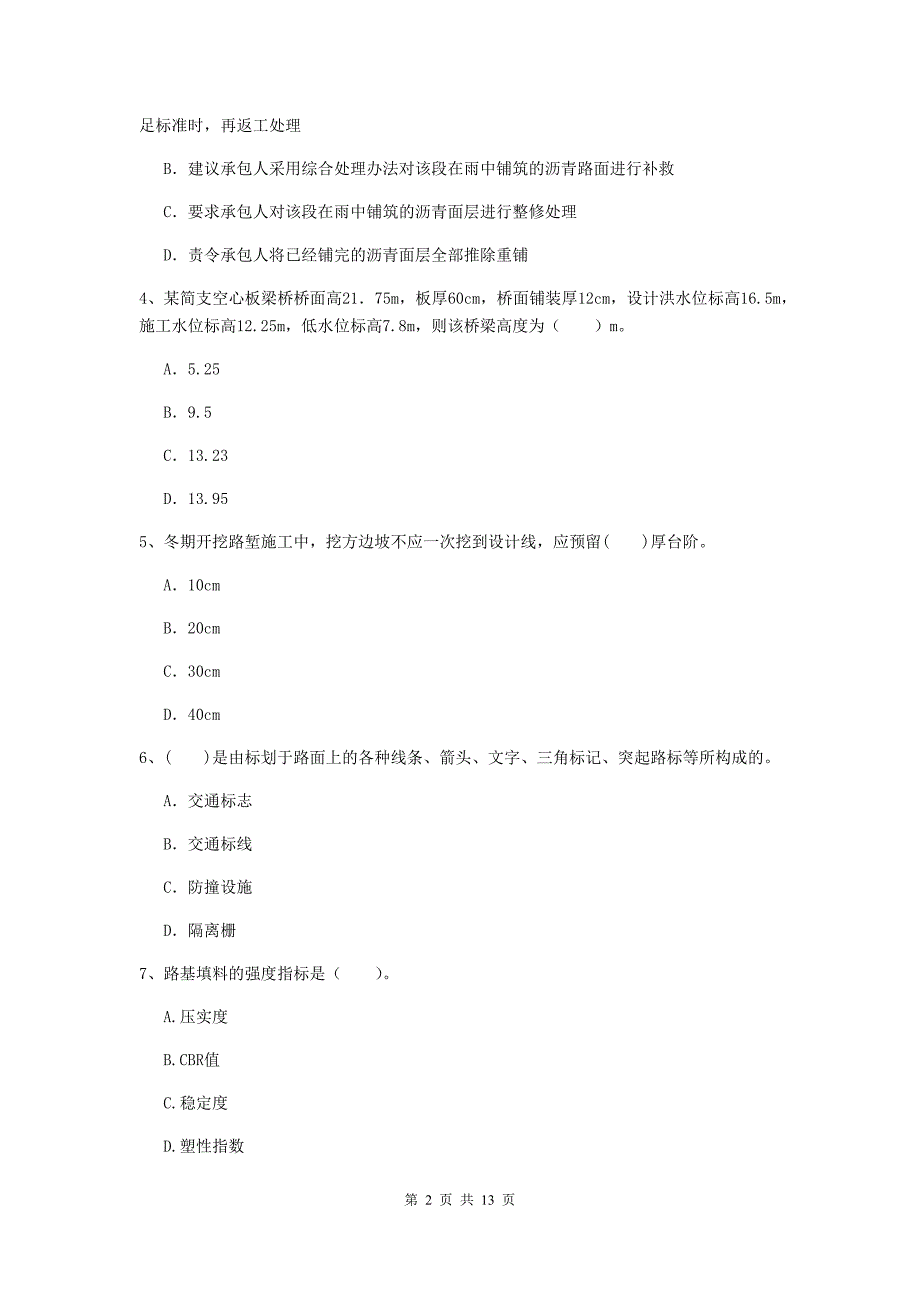 足标准时，再返工处理

B. 建议承包人采用综合处理办法对该段在雨中铺筑的沥青路面进行补救

C. 要求承包人对该段在雨中铺筑的沥青面层进行整修处理

D. 责令承包人将已经铺完的沥青面层全部推除重铺

4、某简支空心板梁桥桥面高21．75m，板厚60cm，桥面铺装厚12cm，设计洪水位标高16.5m，施工水位标高12.25m，低水位标高7.8m，则该桥梁高度为（　　）m。

A. 5.25

B. 9.5

C. 13.23

D. 13.95

5、冬期开挖路堑施工中，挖方边坡不应一次挖到设计线，应预留(　　)厚台阶。

A. 10cm

B. 20cm

C. 30cm

D. 40cm

6、(　　)是由标划于路面上的各种线条、箭头、文字、三角标记、突起路标等所构成的。

A. 交通标志

B. 交通标线

C. 防撞设施

D. 隔离栅

7、路基填料的强度指标是（　　)。

A.压实度

B.CBR值

C.稳定度

D.塑性指数

第 2 页 共 13 页